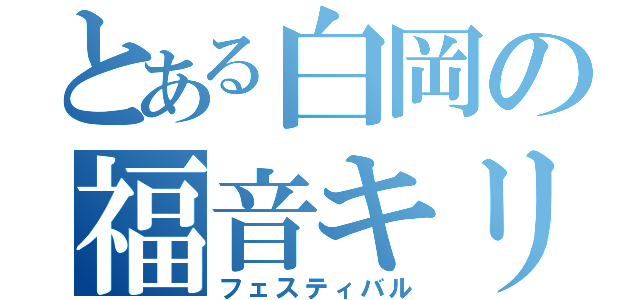 とある白岡の
福音キリ
フェスティバル